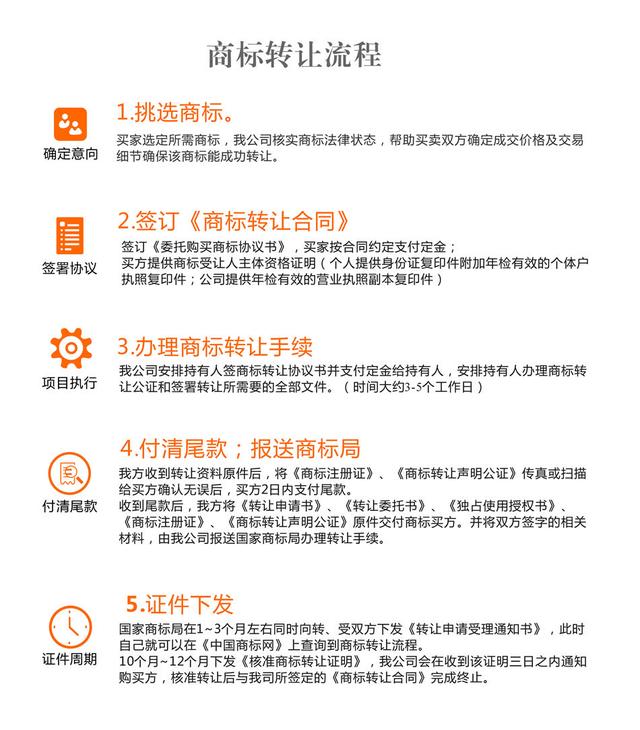 商标转让流程

确定意向

1.挑选商标。

买家选定所需商标，我公司核实商标法律状态，帮助买卖双方确定成交价格及交易细节确保该商标能成功转让。

签署协议

2.签订《商标转让合同》

签订《委托购买商标协议书》，买家按合同约定支付定金；
买方提供商标受让人主体资格证明（个人提供身份证复印件附加年检有效的个体户执照复印件；公司提供年检有效的营业执照副本复印件）

项目执行

3.办理商标转让手续

我公司安排持有人签商标转让协议书并支付定金给持有人，安排持有人办理商标转让公证和签署转让所需要的全部文件。（时间大约3-5个工作日）

付清尾款

4.付清尾款；报送商标局

我方收到转让资料原件后，将《商标注册证》、《商标转让声明公证》传真或扫描给买方确认无误后，买方2日内支付尾款。
收到尾款后，我方将《转让申请书》、《转让委托书》、《独占使用授权书》、《商标注册证》、《商标转让声明公证》原件交付商标买方。并将双方签字的相关材料，由我公司报送国家商标局办理转让手续。

证件周期

5.证件下发

国家商标局在1~3个月左右同时向转、受双方下发《转让申请受理通知书》，此时自己就可以在《中国商标网》上查询到商标转让流程。
10个月~12个月下发《核准商标转让证明》，我公司会在收到该证明三日之内通知购买方，核准转让后与我司所签定的《商标转让合同》完成终止。